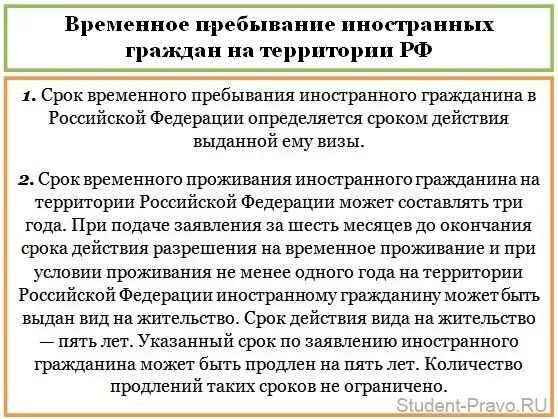 Временное пребывание иностранных граждан на территории РФ

1. Срок временного пребывания иностранного гражданина в Российской Федерации определяется сроком действия выданной ему визы.

2. Срок временного проживания иностранного гражданина на территории Российской Федерации может составлять три года. При подаче заявления за шесть месяцев до окончания срока действия разрешения на временное проживание и при условии проживания не менее одного года на территории Российской Федерации иностранному гражданину может быть выдан вид на жительство. Срок действия вида на жительство — пять лет. Указанный срок по заявлению иностранного гражданина может быть продлен на пять лет. Количество продлений таких сроков не ограничено.

Student-Pravo.RU